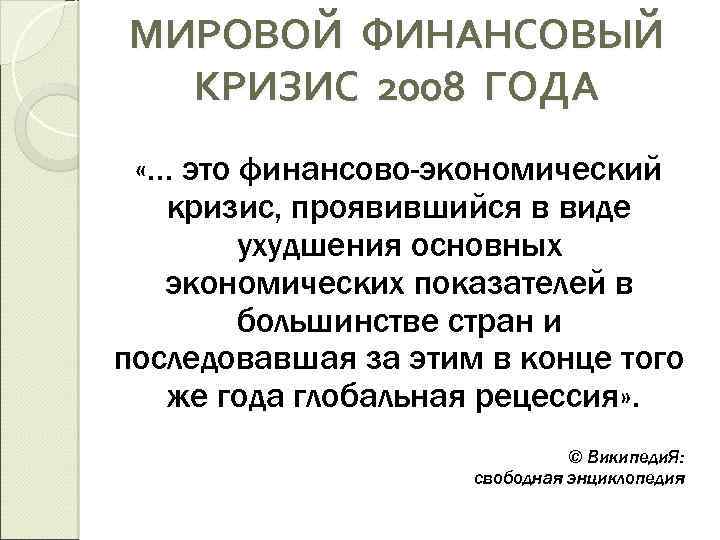 МИРОВОЙ ФИНАНСОВЫЙ КРИЗИС 2008 ГОДА

«... это финансово-экономический кризис, проявившийся в виде ухудшения основных экономических показателей в большинстве стран и последовавшая за этим в конце того же года глобальная рецессия».

© ВикипедиЯ: свободная энциклопедия